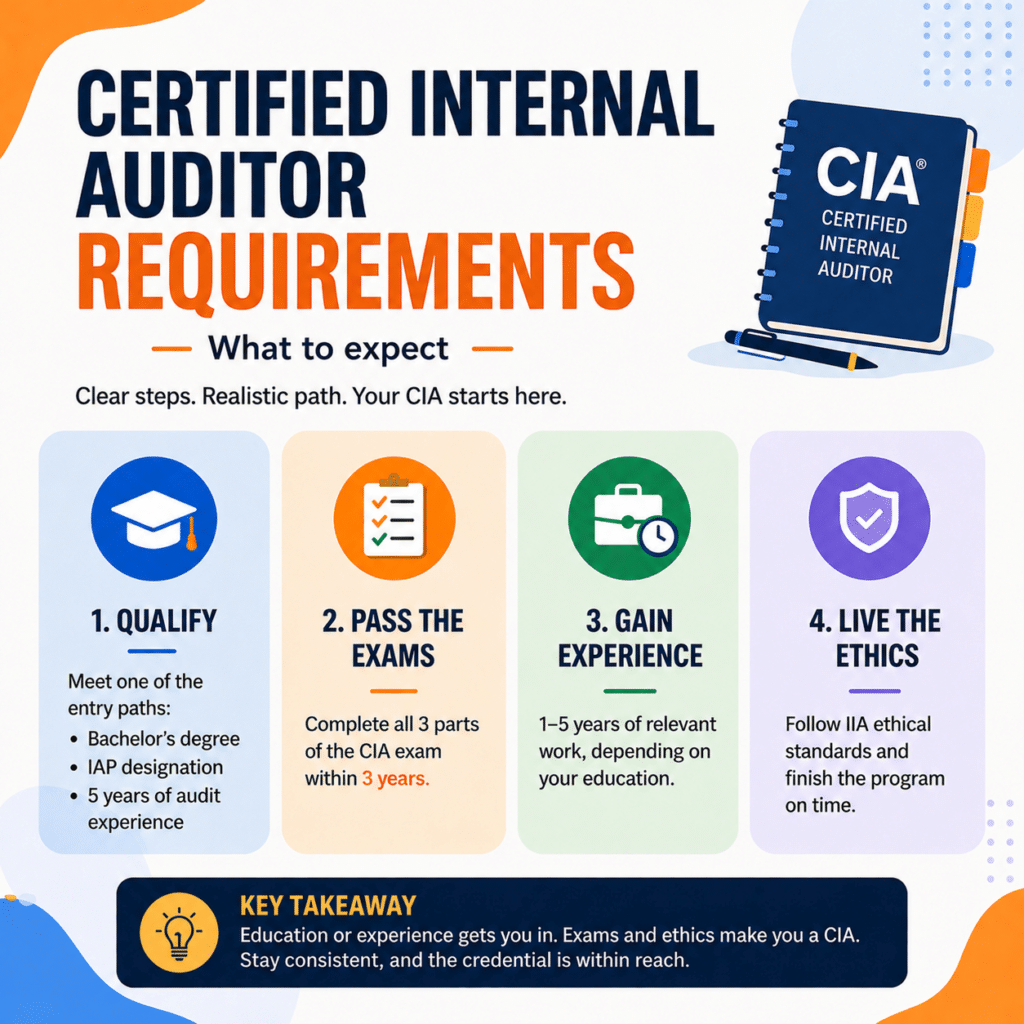 CERTIFIED INTERNAL AUDITOR REQUIREMENTS

CIA®
CERTIFIED INTERNAL AUDITOR

What to expect

Clear steps. Realistic path. Your CIA starts here.

1. QUALIFY

Meet one of the entry paths:
• Bachelor's degree
• IAP designation
• 5 years of audit experience

2. PASS THE EXAMS

Complete all 3 parts of the CIA exam within 3 years.

3. GAIN EXPERIENCE

1–5 years of relevant work, depending on your education.

4. LIVE THE ETHICS

Follow IIA ethical standards and finish the program on time.

KEY TAKEAWAY
Education or experience gets you in. Exams and ethics make you a CIA. Stay consistent, and the credential is within reach.